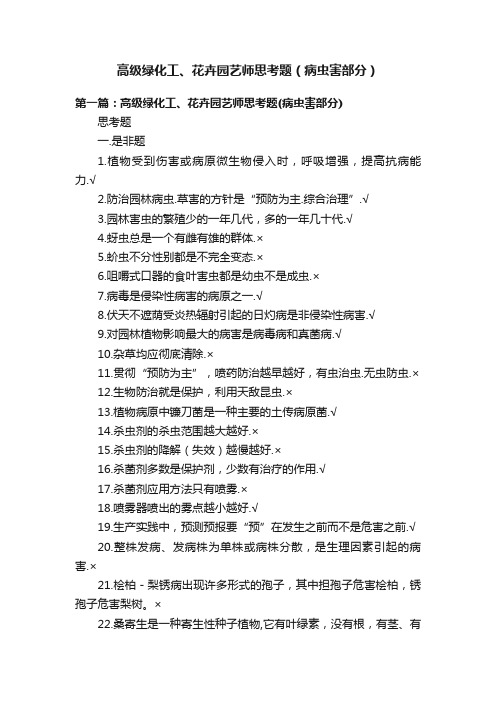 高级绿化工、花卉园艺师思考题（病虫害部分）

第一篇：高级绿化工、花卉园艺师思考题(病虫害部分)

思考题

一.是非题

1.植物受到伤害或病原微生物侵入时，呼吸增强，提高抗病能力.√

2.防治园林病虫.草害的方针是“预防为主.综合治理”.√

3.园林害虫的繁殖少的一年几代，多的一年几十代.√

4.蚜虫总是一个有雌有雄的群体.×

5.蚧虫不分性别都是不完全变态.×

6.咀嚼式口器的食叶害虫都是幼虫不是成虫.×

7.病毒是侵染性病害的病原之一.√

8.伏天不遮荫受炎热辐射引起的日灼病是非侵染性病害.√

9.对园林植物影响最大的病害是病毒病和真菌病.√

10.杂草均应彻底清除.×

11.贯彻“预防为主”，喷药防治越早越好，有虫治虫.无虫防虫.×

12.生物防治就是保护，利用天敌昆虫.×

13.植物病原中镰刀菌是一种主要的土传病原菌.√

14.杀虫剂的杀虫范围越大越好.×

15.杀虫剂的降解（失效）越慢越好.×

16.杀菌剂多数是保护剂，少数有治疗的作用.√

17.杀菌剂应用方法只有喷雾.×

18.喷雾器喷出的雾点越小越好.√

19.生产实践中，预测预报要“预”在发生之前而不是危害之前.√

20.整株发病、发病株为单株或病株分散，是生理因素引起的病害.×

21.桧柏－梨锈病出现许多形式的孢子，其中担孢子危害桧柏，锈孢子危害梨树。×

22.桑寄生是一种寄生性种子植物,它有叶绿素，没有根，有茎、有